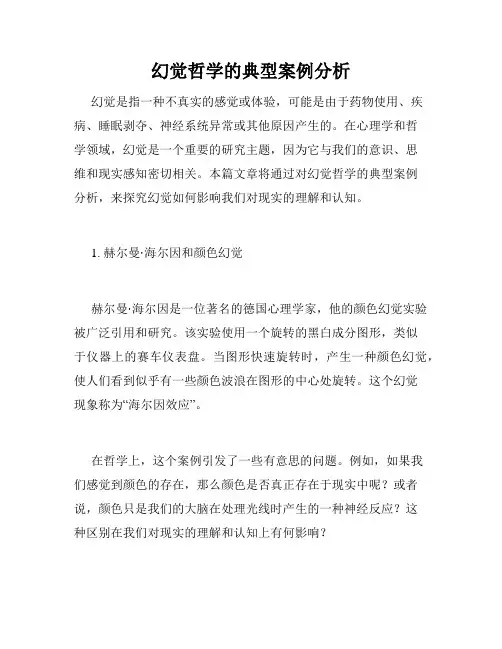 幻觉哲学的典型案例分析

幻觉是指一种不真实的感觉或体验，可能是由于药物使用、疾病、睡眠剥夺、神经系统异常或其他原因产生的。在心理学和哲学领域，幻觉是一个重要的研究主题，因为它与我们的意识、思维和现实感知密切相关。本篇文章将通过对幻觉哲学的典型案例分析，来探究幻觉如何影响我们对现实的理解和认知。

1. 赫尔曼·海尔因和颜色幻觉

赫尔曼·海尔因是一位著名的德国心理学家，他的颜色幻觉实验被广泛引用和研究。该实验使用一个旋转的黑白成分图形，类似于仪器上的赛车仪表盘。当图形快速旋转时，产生一种颜色幻觉，使人们看到似乎有一些颜色波浪在图形的中心处旋转。这个幻觉现象称为“海尔因效应”。

在哲学上，这个案例引发了一些有意思的问题。例如，如果我们感觉到颜色的存在，那么颜色是否真正存在于现实中呢？或者说，颜色只是我们的大脑在处理光线时产生的一种神经反应？这种区别在我们对现实的理解和认知上有何影响？